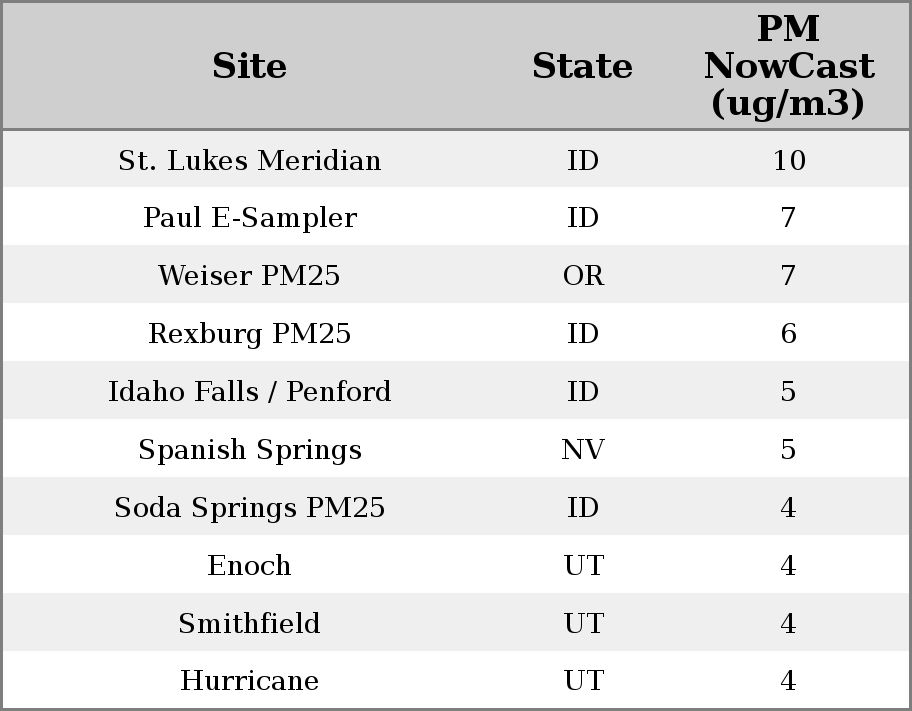 | Site | State | PM NowCast (ug/m3) |
|---|---|---|
| St. Lukes Meridian | ID | 10 |
| Paul E-Sampler | ID | 7 |
| Weiser PM25 | OR | 7 |
| Rexburg PM25 | ID | 6 |
| Idaho Falls / Penford | ID | 5 |
| Spanish Springs | NV | 5 |
| Soda Springs PM25 | ID | 4 |
| Enoch | UT | 4 |
| Smithfield | UT | 4 |
| Hurricane | UT | 4 |